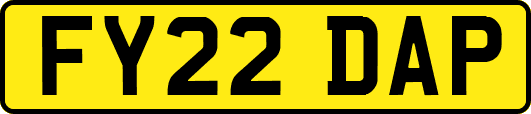 FY22 DAP